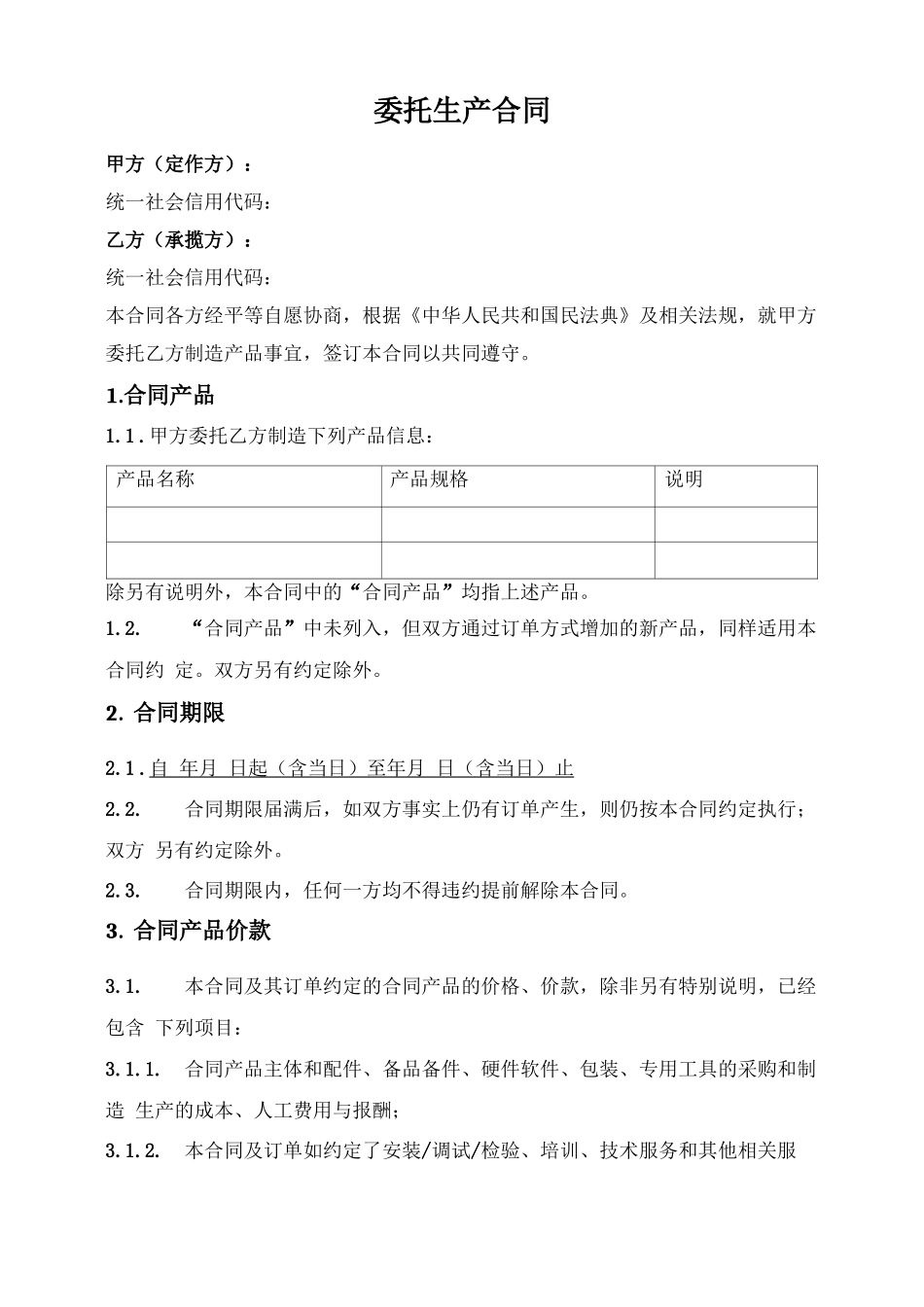 委托生产合同

甲方（定作方）：
统一社会信用代码：
乙方（承揽方）：
统一社会信用代码：
本合同各方经平等自愿协商，根据《中华人民共和国民法典》及相关法规，就甲方委托乙方制造产品事宜，签订本合同以共同遵守。

1.合同产品

1.1.甲方委托乙方制造下列产品信息：

| 产品名称 | 产品规格 | 说明 |
|---|---|---|
|  |  |  |
|  |  |  |

除另有说明外，本合同中的“合同产品”均指上述产品。
1.2. “合同产品”中未列入，但双方通过订单方式增加的新产品，同样适用本合同约 定。双方另有约定除外。

2. 合同期限

2.1.自 年月 日起（含当日）至年月 日（含当日）止
2.2. 合同期限届满后，如双方事实上仍有订单产生，则仍按本合同约定执行；双方 另有约定除外。
2.3. 合同期限内，任何一方均不得违约提前解除本合同。

3. 合同产品价款

3.1. 本合同及其订单约定的合同产品的价格、价款，除非另有特别说明，已经包含 下列项目：
3.1.1. 合同产品主体和配件、备品备件、硬件软件、包装、专用工具的采购和制造 生产的成本、人工费用与报酬；
3.1.2. 本合同及订单如约定了安装/调试/检验、培训、技术服务和其他相关服